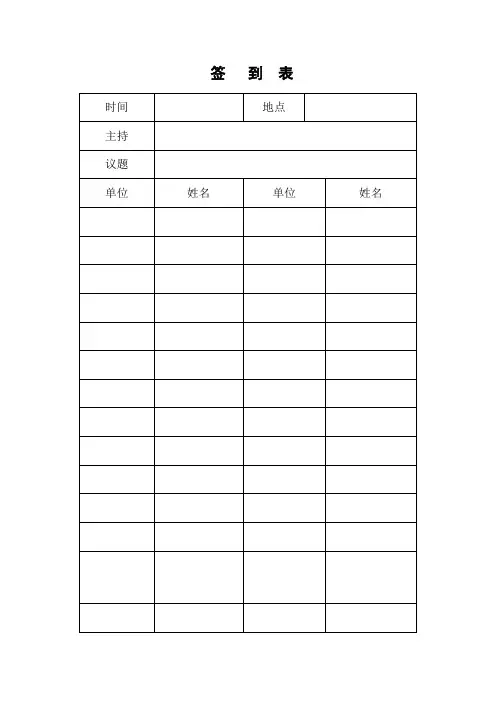 签 到 表

| 时间 | | 地点 | |
|---|---|---|---|
| 主持 | | | |
| 议题 | | | |
| 单位 | 姓名 | 单位 | 姓名 |
| | | | |
| | | | |
| | | | |
| | | | |
| | | | |
| | | | |
| | | | |
| | | | |
| | | | |
| | | | |
| | | | |
| | | | |
| | | | |
| | | | |